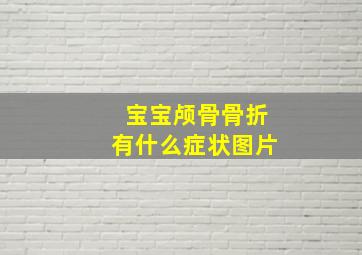 宝宝颅骨骨折
有什么症状图片